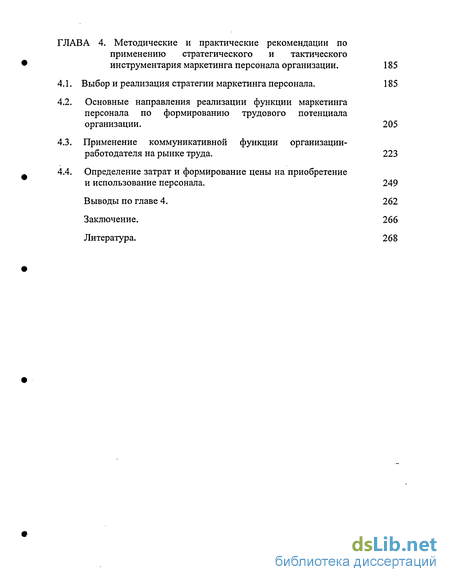 ГЛАВА 4. Методические и практические рекомендации по применению стратегического и тактического инструментария маркетинга персонала организации. 185

4.1. Выбор и реализация стратегии маркетинга персонала. 185

4.2. Основные направления реализации функции маркетинга персонала по формированию трудового потенциала организации. 205

4.3. Применение коммуникативной функции организации-работодателя на рынке труда. 223

4.4. Определение затрат и формирование цены на приобретение и использование персонала. 249

Выводы по главе 4. 262

Заключение. 266

Литература. 268

dsLib.net
библиотека диссертаций